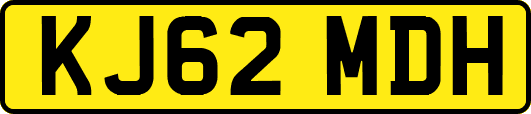 KJ62 MDH